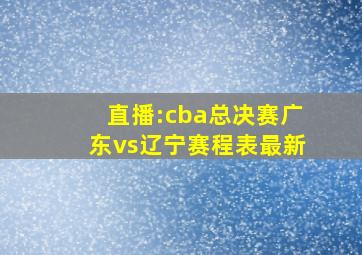 直播:cba总决赛广东vs辽宁赛程表最新